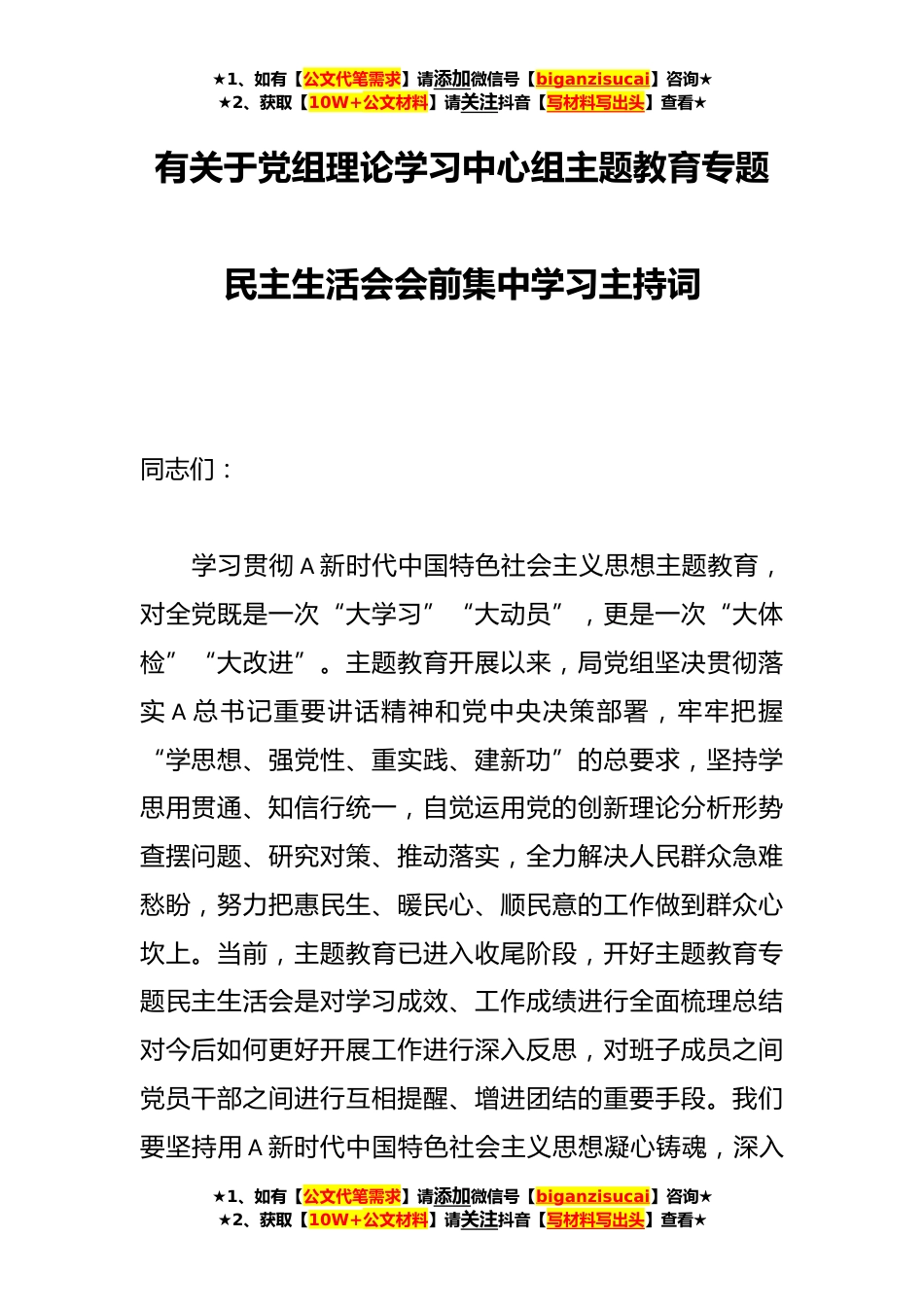 ★1、如有【公文代笔需求】请添加微信号【biganzisucai】咨询★
★2、获取【10W+公文材料】请关注抖音【写材料写出头】查看★

有关于党组理论学习中心组主题教育专题

民主生活会会前集中学习主持词

同志们：

学习贯彻A新时代中国特色社会主义思想主题教育，对全党既是一次“大学习”“大动员”，更是一次“大体检”“大改进”。主题教育开展以来，局党组坚决贯彻落实A总书记重要讲话精神和党中央决策部署，牢牢把握“学思想、强党性、重实践、建新功”的总要求，坚持学思用贯通、知信行统一，自觉运用党的创新理论分析形势查摆问题、研究对策、推动落实，全力解决人民群众急难愁盼，努力把惠民生、暖民心、顺民意的工作做到群众心坎上。当前，主题教育已进入收尾阶段，开好主题教育专题民主生活会是对学习成效、工作成绩进行全面梳理总结对今后如何更好开展工作进行深入反思，对班子成员之间党员干部之间进行互相提醒、增进团结的重要手段。我们要坚持用A新时代中国特色社会主义思想凝心铸魂，深入

★1、如有【公文代笔需求】请添加微信号【biganzisucai】咨询★
★2、获取【10W+公文材料】请关注抖音【写材料写出头】查看★